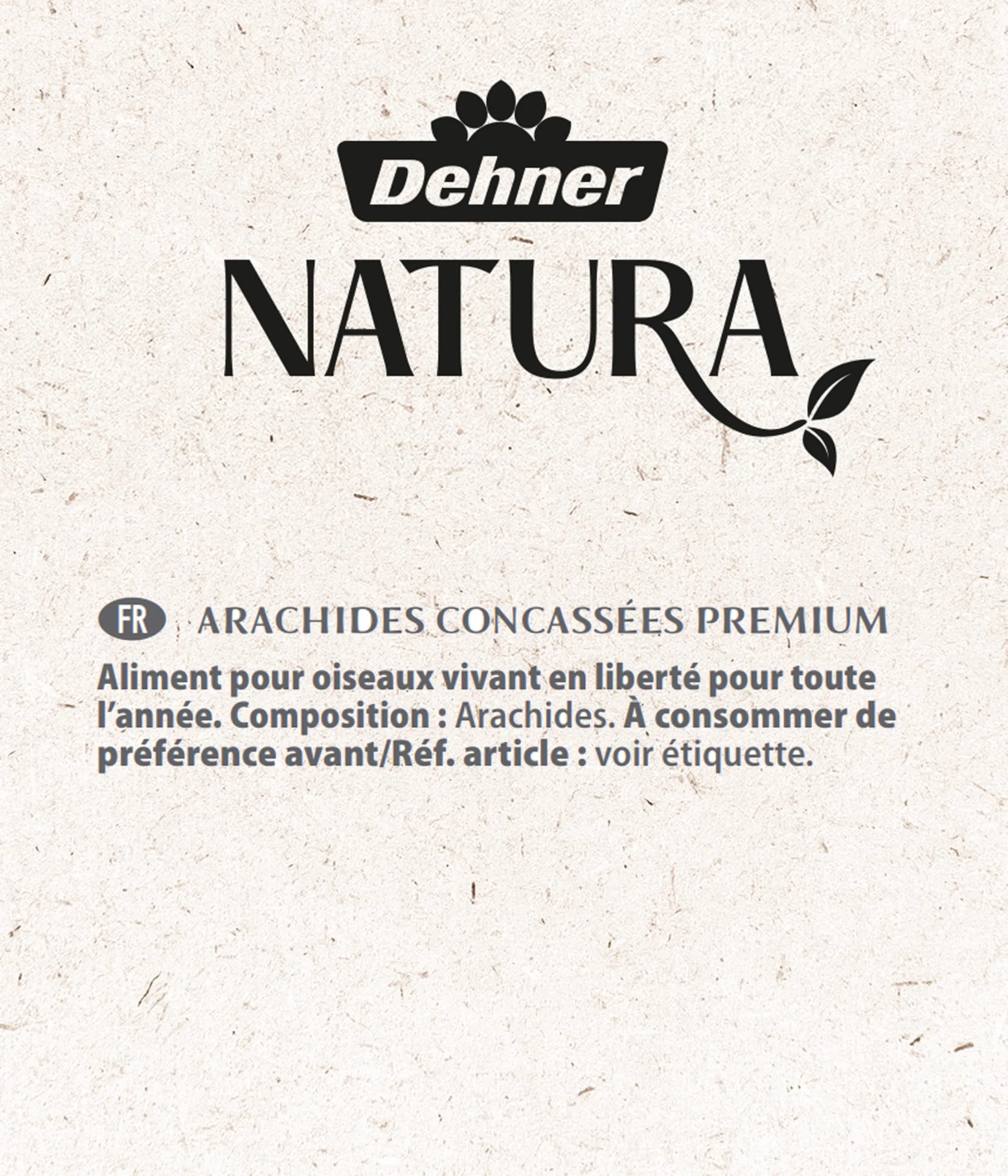 Dehner

NATURA

FR ARACHIDES CONCASSÉES PREMIUM

Aliment pour oiseaux vivant en liberté pour toute l'année. Composition : Arachides. À consommer de préférence avant/Réf. article : voir étiquette.